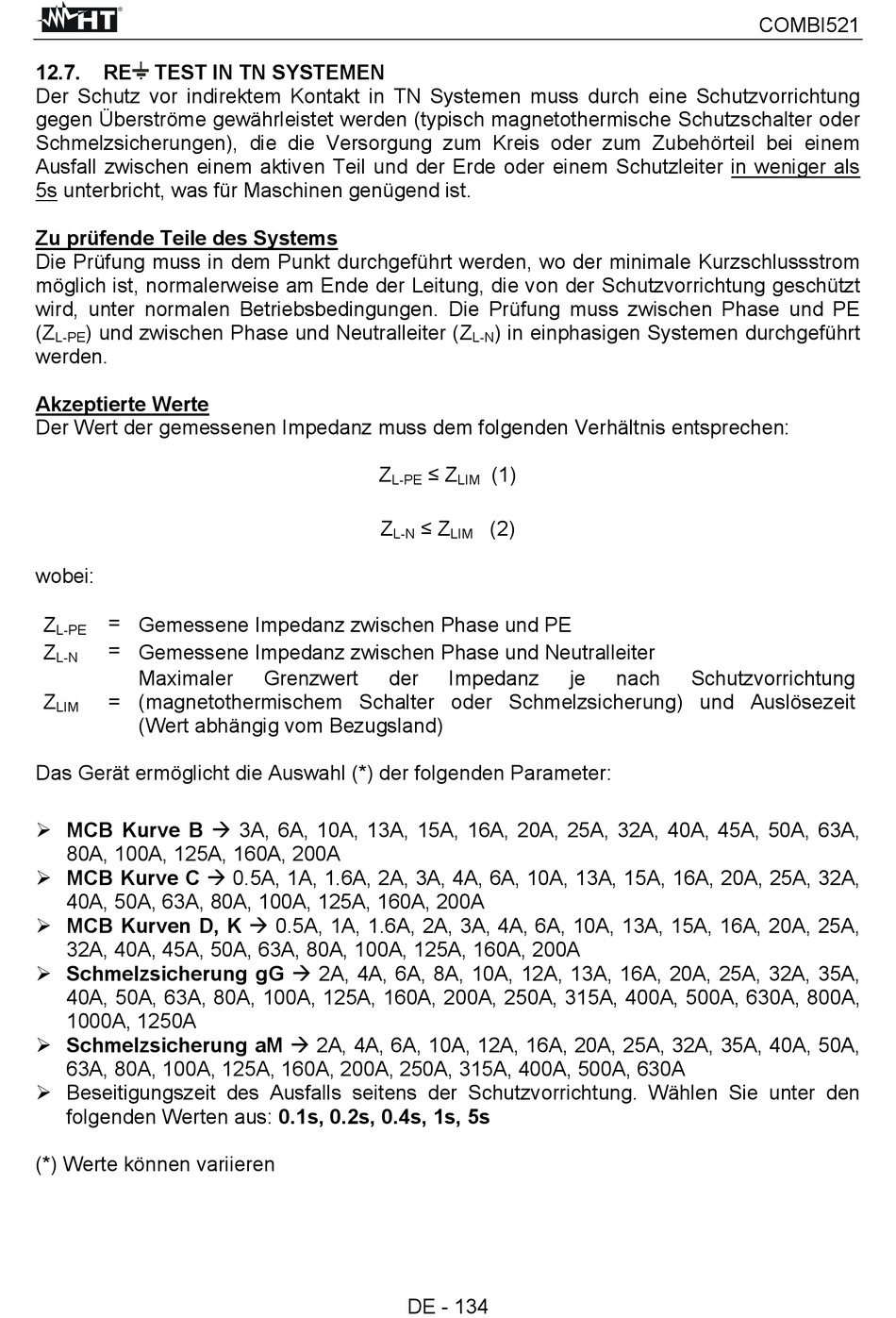 HT

COMBI521

12.7. RE⏚ TEST IN TN SYSTEMEN
Der Schutz vor indirektem Kontakt in TN Systemen muss durch eine Schutzvorrichtung gegen Überströme gewährleistet werden (typisch magnetothermische Schutzschalter oder Schmelzsicherungen), die die Versorgung zum Kreis oder zum Zubehörteil bei einem Ausfall zwischen einem aktiven Teil und der Erde oder einem Schutzleiter in weniger als 5s unterbricht, was für Maschinen genügend ist.

Zu prüfende Teile des Systems
Die Prüfung muss in dem Punkt durchgeführt werden, wo der minimale Kurzschlussstrom möglich ist, normalerweise am Ende der Leitung, die von der Schutzvorrichtung geschützt wird, unter normalen Betriebsbedingungen. Die Prüfung muss zwischen Phase und PE ($Z_{L-PE}$) und zwischen Phase und Neutralleiter ($Z_{L-N}$) in einphasigen Systemen durchgeführt werden.

Akzeptierte Werte
Der Wert der gemessenen Impedanz muss dem folgenden Verhältnis entsprechen:

$Z_{L-PE} \leq Z_{LIM}$ (1)

$Z_{L-N} \leq Z_{LIM}$ (2)

wobei:

| | | |
|---|---|---|
| $Z_{L-PE}$ | = | Gemessene Impedanz zwischen Phase und PE |
| $Z_{L-N}$ | = | Gemessene Impedanz zwischen Phase und Neutralleiter |
| $Z_{LIM}$ | = | Maximaler Grenzwert der Impedanz je nach Schutzvorrichtung (magnetothermischem Schalter oder Schmelzsicherung) und Auslösezeit (Wert abhängig vom Bezugsland) |

Das Gerät ermöglicht die Auswahl (*) der folgenden Parameter:

➢ MCB Kurve B → 3A, 6A, 10A, 13A, 15A, 16A, 20A, 25A, 32A, 40A, 45A, 50A, 63A, 80A, 100A, 125A, 160A, 200A
➢ MCB Kurve C → 0.5A, 1A, 1.6A, 2A, 3A, 4A, 6A, 10A, 13A, 15A, 16A, 20A, 25A, 32A, 40A, 50A, 63A, 80A, 100A, 125A, 160A, 200A
➢ MCB Kurven D, K → 0.5A, 1A, 1.6A, 2A, 3A, 4A, 6A, 10A, 13A, 15A, 16A, 20A, 25A, 32A, 40A, 45A, 50A, 63A, 80A, 100A, 125A, 160A, 200A
➢ Schmelzsicherung gG → 2A, 4A, 6A, 8A, 10A, 12A, 13A, 16A, 20A, 25A, 32A, 35A, 40A, 50A, 63A, 80A, 100A, 125A, 160A, 200A, 250A, 315A, 400A, 500A, 630A, 800A, 1000A, 1250A
➢ Schmelzsicherung aM → 2A, 4A, 6A, 10A, 12A, 16A, 20A, 25A, 32A, 35A, 40A, 50A, 63A, 80A, 100A, 125A, 160A, 200A, 250A, 315A, 400A, 500A, 630A
➢ Beseitigungszeit des Ausfalls seitens der Schutzvorrichtung. Wählen Sie unter den folgenden Werten aus: 0.1s, 0.2s, 0.4s, 1s, 5s

(*) Werte können variieren

DE - 134